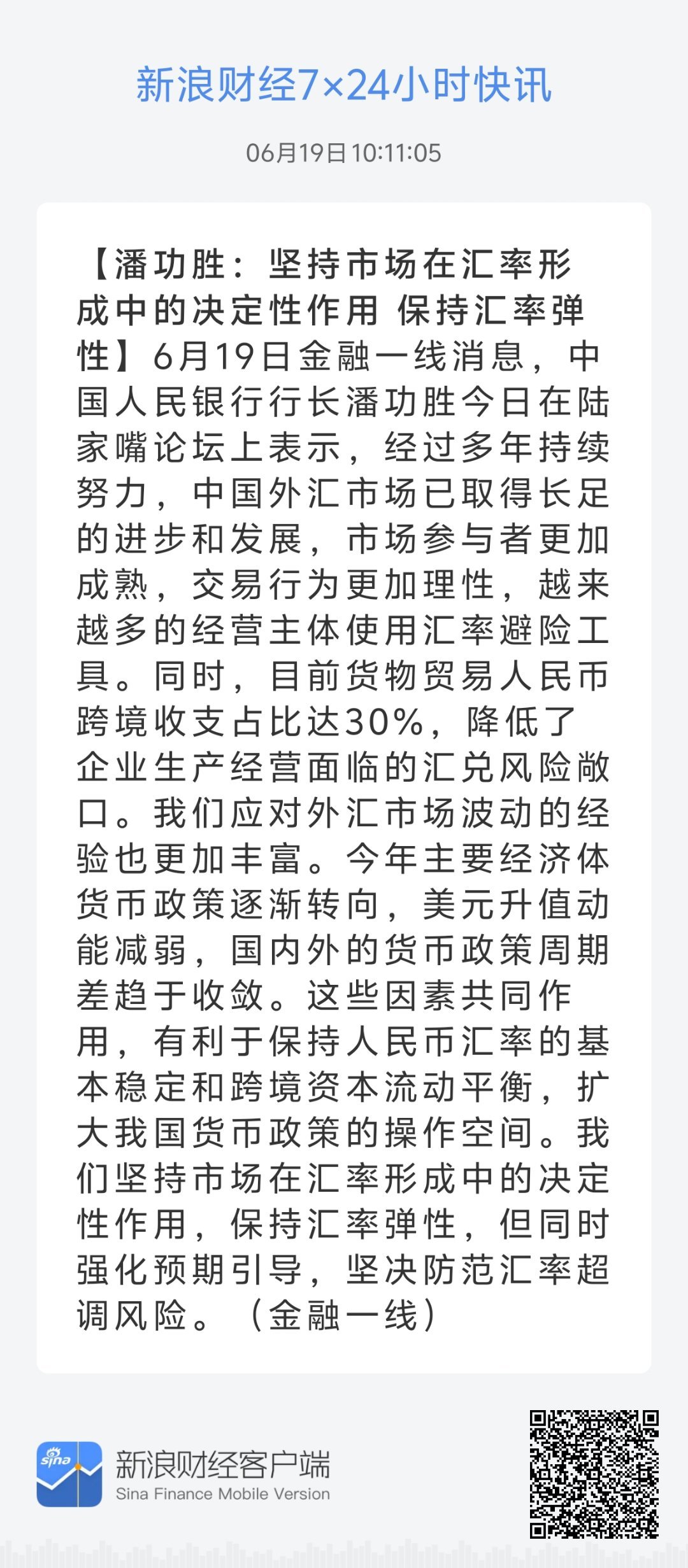 新浪财经7×24小时快讯

06月19日 10:11:05

【潘功胜：坚持市场在汇率形成中的决定性作用 保持汇率弹性】6月19日金融一线消息，中国人民银行行长潘功胜今日在陆家嘴论坛上表示，经过多年持续努力，中国外汇市场已取得长足的进步和发展，市场参与者更加成熟，交易行为更加理性，越来越多的经营主体使用汇率避险工具。同时，目前货物贸易人民币跨境收支占比达30%，降低了企业生产经营面临的汇兑风险敞口。我们应对外汇市场波动的经验也更加丰富。今年主要经济体货币政策逐渐转向，美元升值动能减弱，国内外的货币政策周期差趋于收敛。这些因素共同作用，有利于保持人民币汇率的基本稳定和跨境资本流动平衡，扩大我国货币政策的操作空间。我们坚持市场在汇率形成中的决定性作用，保持汇率弹性，但同时强化预期引导，坚决防范汇率超调风险。（金融一线）

sina

新浪财经客户端
Sina Finance Mobile Version